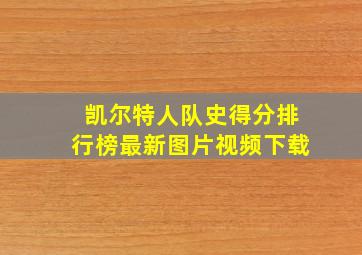 凯尔特人队史得分排行榜最新图片视频下载